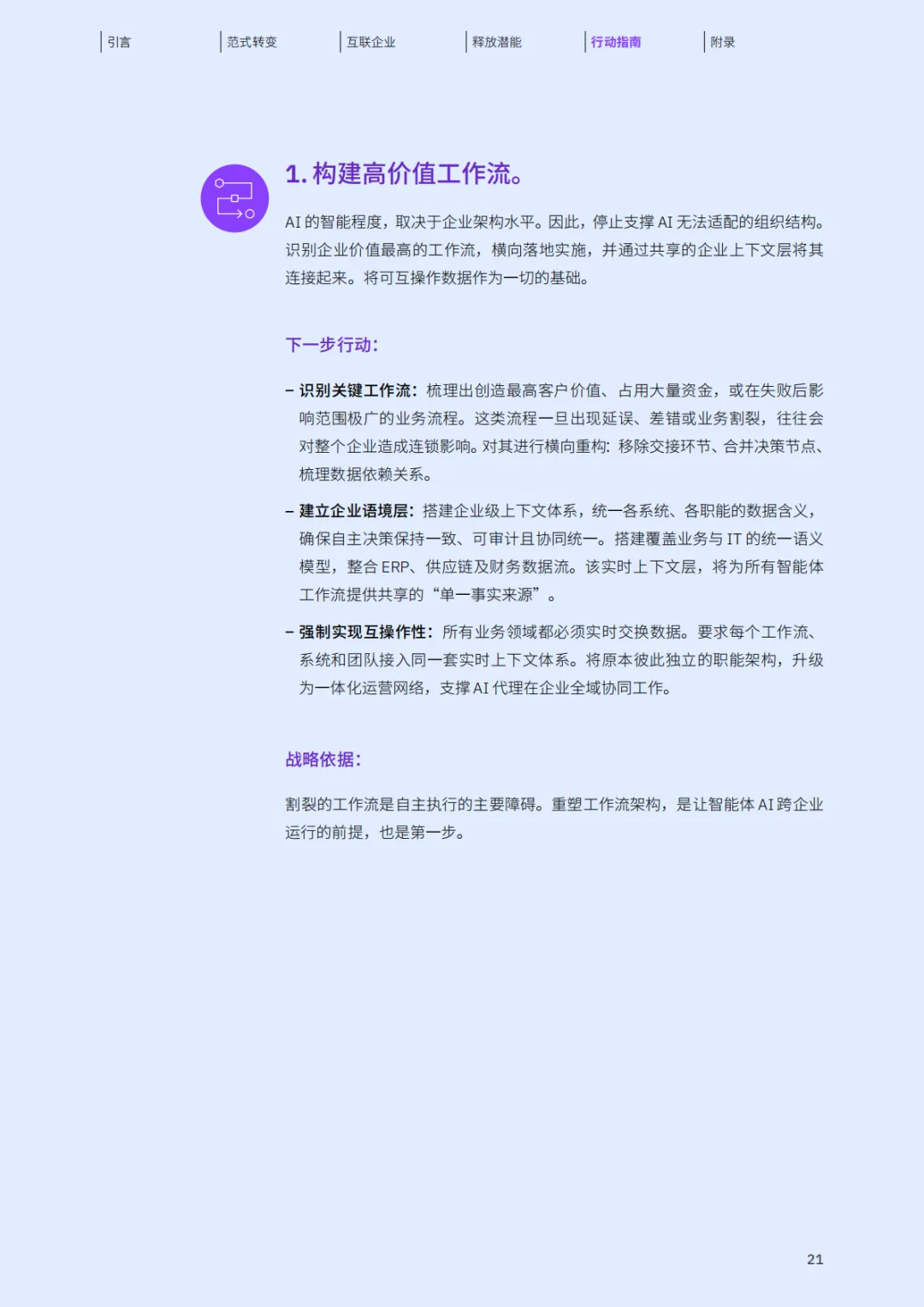 引言 范式转变 互联企业 释放潜能 行动指南 附录

1. 构建高价值工作流。

AI 的智能程度，取决于企业架构水平。因此，停止支撑 AI 无法适配的组织结构。识别企业价值最高的工作流，横向落地实施，并通过共享的企业上下文层将其连接起来。将可互操作数据作为一切的基础。

下一步行动：

– 识别关键工作流：梳理出创造最高客户价值、占用大量资金，或在失败后影响范围极广的业务流程。这类流程一旦出现延误、差错或业务割裂，往往会对整个企业造成连锁影响。对其进行横向重构：移除交接环节、合并决策节点、梳理数据依赖关系。

– 建立企业语境层：搭建企业级上下文体系，统一各系统、各职能的数据含义，确保自主决策保持一致、可审计且协同统一。搭建覆盖业务与 IT 的统一语义模型，整合 ERP、供应链及财务数据流。该实时上下文层，将为所有智能体工作流提供共享的“单一事实来源”。

– 强制实现互操作性：所有业务领域都必须实时交换数据。要求每个工作流、系统和团队接入同一套实时上下文体系。将原本彼此独立的职能架构，升级为一体化运营网络，支撑 AI 代理在企业全域协同工作。

战略依据：

割裂的工作流是自主执行的主要障碍。重塑工作流架构，是让智能体 AI 跨企业运行的前提，也是第一步。

21